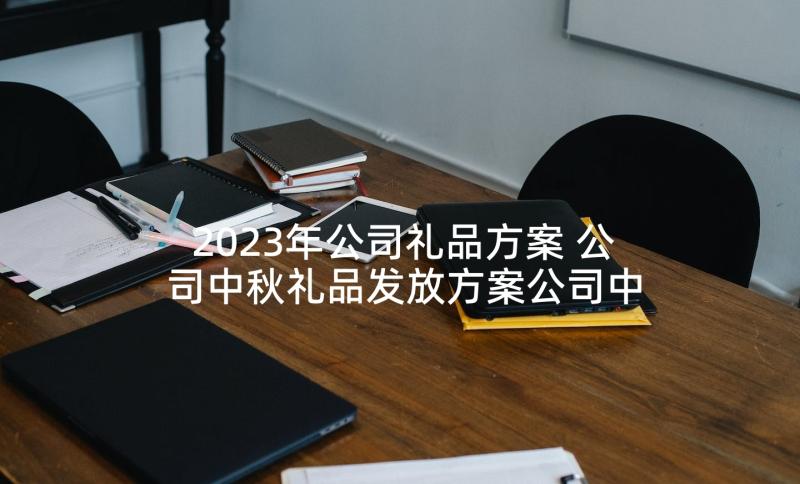 2023年公司礼品方案 公司中秋礼品发放方案公司中